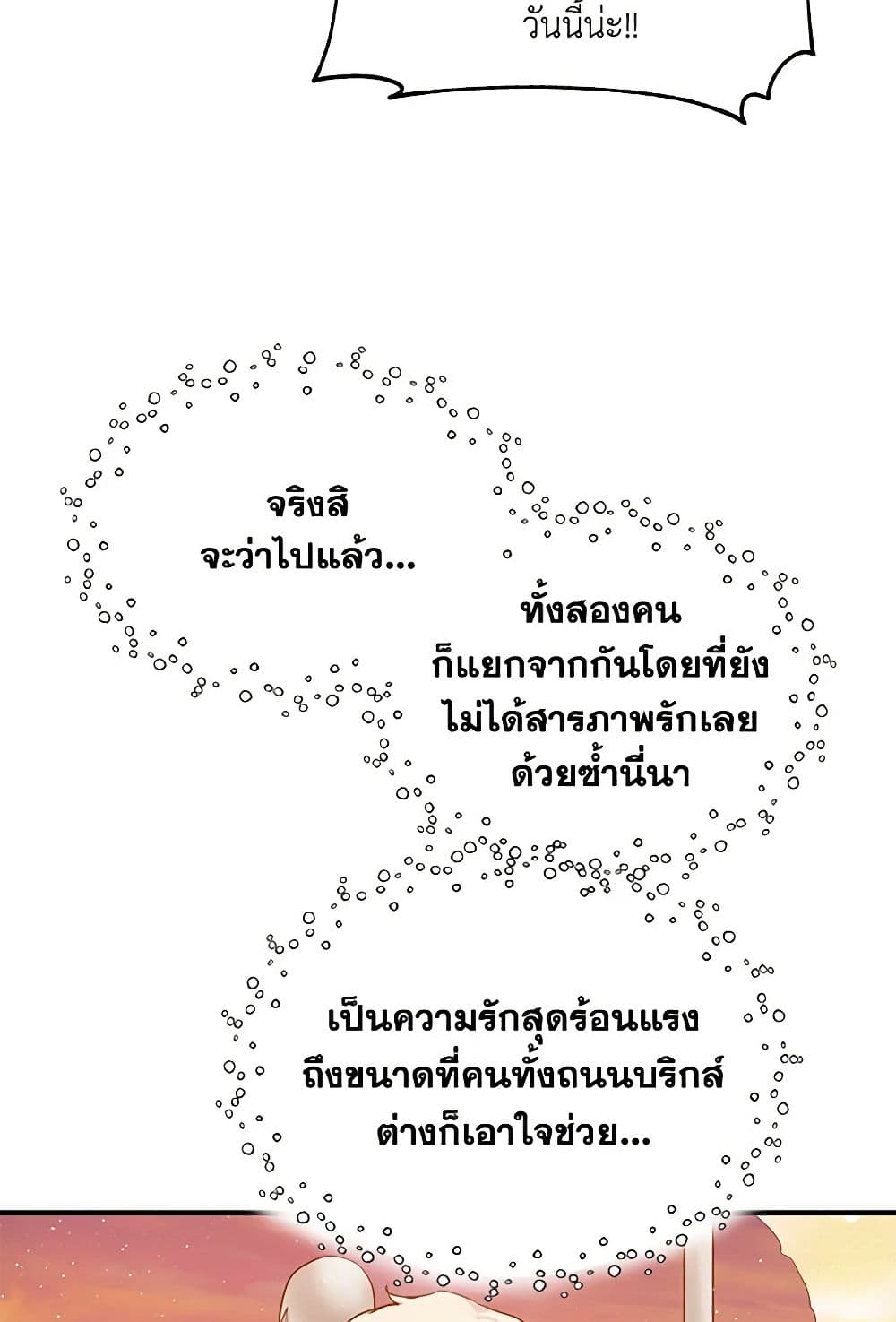 วันนี้น่ะ!!

จริงสิ
จะว่าไปแล้ว...

ทั้งสองคน
ก็แยกจากกันโดยที่ยัง
ไม่ได้สารภาพรักเลย
ด้วยซ้ำนี่นา

เป็นความรักสุดร้อนแรง
ถึงขนาดที่คนทั้งถนนบริกส์
ต่างก็เอาใจช่วย...